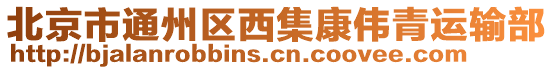 北京市通州区西集康伟青运输部
http://bjalanrobbins.cn.coovee.com